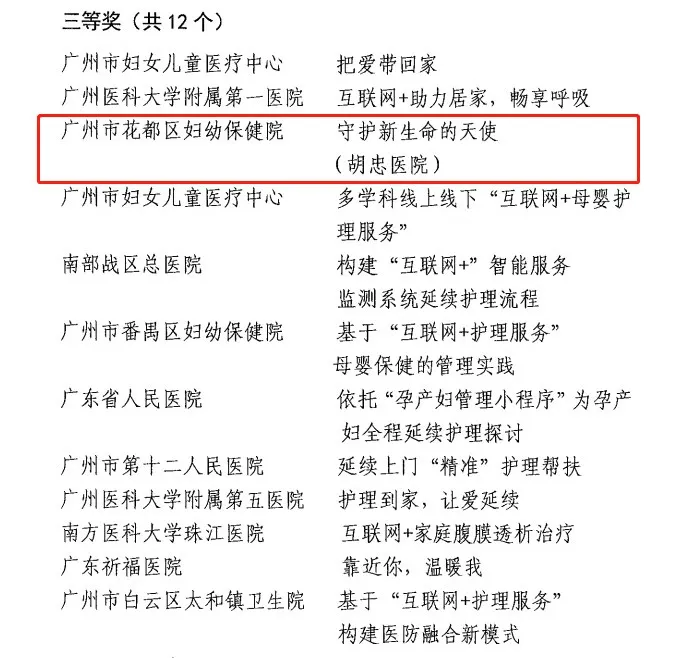 三等奖（共 12 个）

| | |
|---|---|
| 广州市妇女儿童医疗中心 | 把爱带回家 |
| 广州医科大学附属第一医院 | 互联网+助力居家，畅享呼吸 |
| 广州市花都区妇幼保健院 | 守护新生命的天使（胡忠医院） |
| 广州市妇女儿童医疗中心 | 多学科线上线下“互联网+母婴护理服务” |
| 南部战区总医院 | 构建“互联网+”智能服务监测系统延续护理流程 |
| 广州市番禺区妇幼保健院 | 基于“互联网+护理服务”母婴保健的管理实践 |
| 广东省人民医院 | 依托“孕产妇管理小程序”为孕产妇全程延续护理探讨 |
| 广州市第十二人民医院 | 延续上门“精准”护理帮扶 |
| 广州医科大学附属第五医院 | 护理到家，让爱延续 |
| 南方医科大学珠江医院 | 互联网+家庭腹膜透析治疗 |
| 广东祈福医院 | 靠近你，温暖我 |
| 广州市白云区太和镇卫生院 | 基于“互联网+护理服务”构建医防融合新模式 |